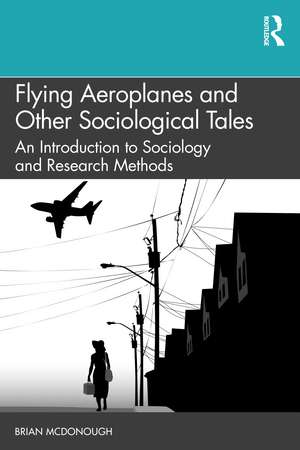 ROUTLEDGE

Flying Aeroplanes and Other Sociological Tales

An Introduction to Sociology and Research Methods

BRIAN MCDONOUGH